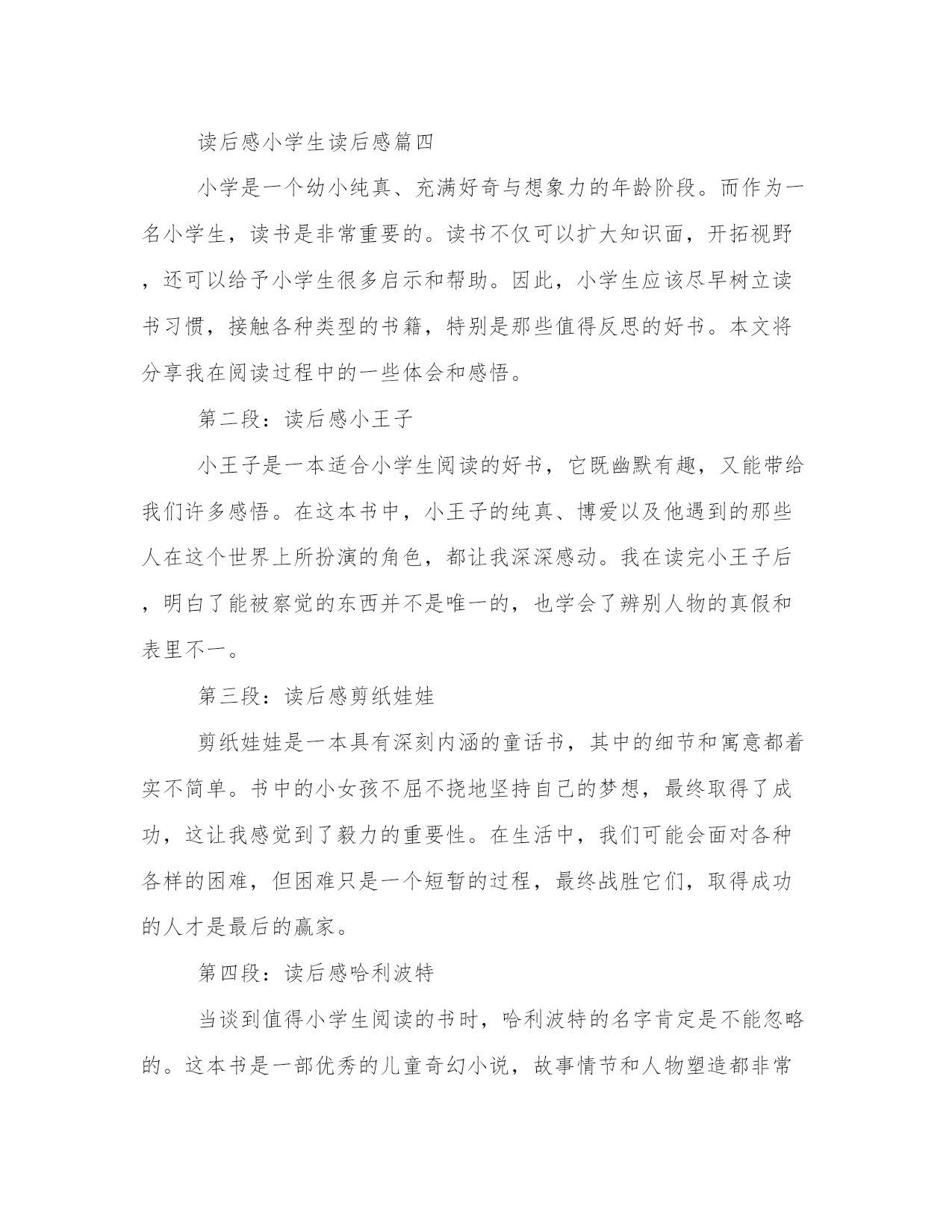 读后感小学生读后感篇四

小学是一个幼小纯真、充满好奇与想象力的年龄阶段。而作为一名小学生，读书是非常重要的。读书不仅可以扩大知识面，开拓视野，还可以给予小学生很多启示和帮助。因此，小学生应该尽早树立读书习惯，接触各种类型的书籍，特别是那些值得反思的好书。本文将分享我在阅读过程中的一些体会和感悟。

第二段：读后感小王子

小王子是一本适合小学生阅读的好书，它既幽默有趣，又能带给我们许多感悟。在这本书中，小王子的纯真、博爱以及他遇到的那些人在这个世界上所扮演的角色，都让我深深感动。我在读完小王子后，明白了能被察觉的东西并不是唯一的，也学会了辨别人物的真假和表里不一。

第三段：读后感剪纸娃娃

剪纸娃娃是一本具有深刻内涵的童话书，其中的细节和寓意都着实不简单。书中的小女孩不屈不挠地坚持自己的梦想，最终取得了成功，这让我感觉到了毅力的重要性。在生活中，我们可能会面对各种各样的困难，但困难只是一个短暂的过程，最终战胜它们，取得成功的人才是最后的赢家。

第四段：读后感哈利波特

当谈到值得小学生阅读的书时，哈利波特的名字肯定是不能忽略的。这本书是一部优秀的儿童奇幻小说，故事情节和人物塑造都非常